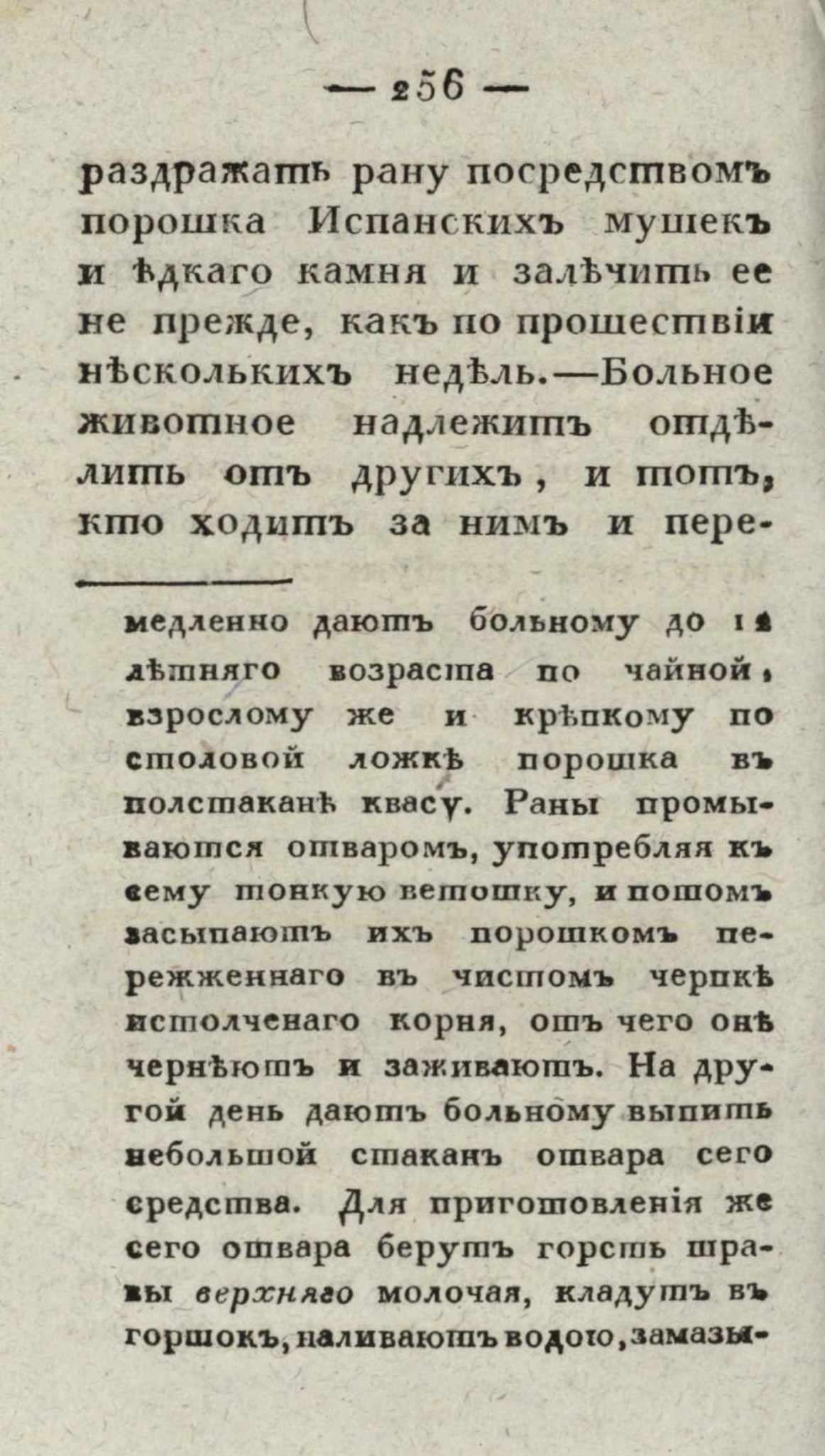 — 256 —

раздражать рану посредствомъ порошка Испанскихъ мушекъ и ѣдкаго камня и залѣчить ее не прежде, какъ по прошествіи нѣсколькихъ недѣль.—Больное животное надлежитъ отдѣлить отъ другихъ, и тотъ, кто ходитъ за нимъ и пере-

медленно даютъ больному до 12 лѣтняго возраста по чайной, взрослому же и крѣпкому по столовой ложкѣ порошка въ полстаканѣ квасу. Раны промываются отваромъ, употребляя къ сему тонкую ветошку, и потомъ засыпаютъ ихъ порошкомъ пережженнаго въ чистомъ черпкѣ истолченаго корня, отъ чего онѣ чернѣютъ и заживаютъ. На другой день даютъ больному выпить небольшой стаканъ отвара сего средства. Для приготовленія же сего отвара берутъ горсть травы верхняго молочая, кладутъ въ горшокъ, наливаютъ водою, замазы-